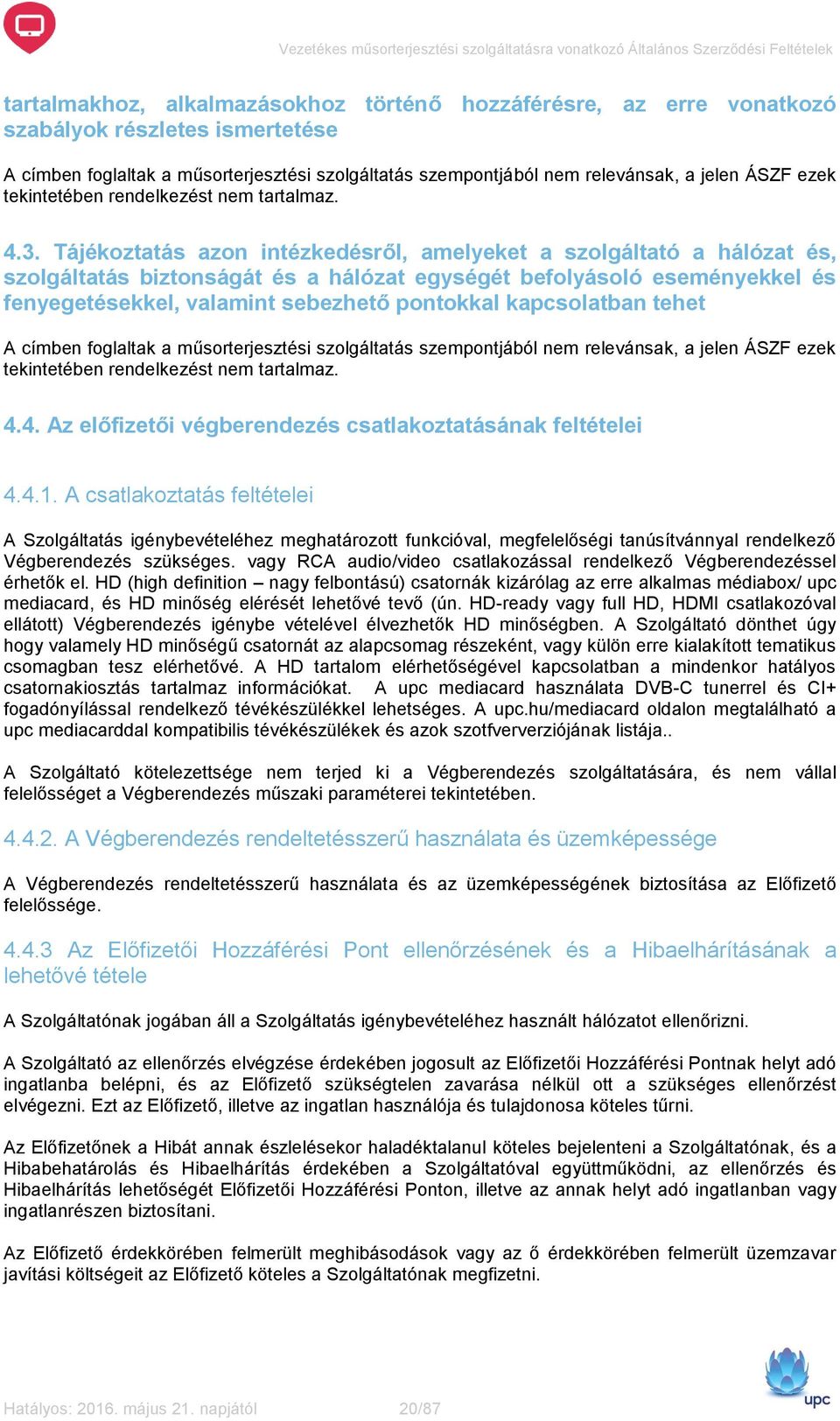 Vezetékes műsorterjesztési szolgáltatásra vonatkozó Általános Szerződési Feltételek

tartalmakhoz, alkalmazásokhoz történő hozzáférésre, az erre vonatkozó szabályok részletes ismertetése

A címben foglaltak a műsorterjesztési szolgáltatás szempontjából nem relevánsak, a jelen ÁSZF ezek tekintetében rendelkezést nem tartalmaz.

4.3. Tájékoztatás azon intézkedésről, amelyeket a szolgáltató a hálózat és, szolgáltatás biztonságát és a hálózat egységét befolyásoló eseményekkel és fenyegetésekkel, valamint sebezhető pontokkal kapcsolatban tehet

A címben foglaltak a műsorterjesztési szolgáltatás szempontjából nem relevánsak, a jelen ÁSZF ezek tekintetében rendelkezést nem tartalmaz.

4.4. Az előfizetői végberendezés csatlakoztatásának feltételei

4.4.1. A csatlakoztatás feltételei

A Szolgáltatás igénybevételéhez meghatározott funkcióval, megfelelőségi tanúsítvánnyal rendelkező Végberendezés szükséges. vagy RCA audio/video csatlakozással rendelkező Végberendezéssel érhetők el. HD (high definition – nagy felbontású) csatornák kizárólag az erre alkalmas médiabox/ upc mediacard, és HD minőség elérését lehetővé tevő (ún. HD-ready vagy full HD, HDMI csatlakozóval ellátott) Végberendezés igénybe vételével élvezhetők HD minőségben. A Szolgáltató dönthet úgy hogy valamely HD minőségű csatornát az alapcsomag részeként, vagy külön erre kialakított tematikus csomagban tesz elérhetővé. A HD tartalom elérhetőségével kapcsolatban a mindenkor hatályos csatornakiosztás tartalmaz információkat. A upc mediacard használata DVB-C tunerrel és CI+ fogadónyílással rendelkező tévékészülékkel lehetséges. A upc.hu/mediacard oldalon megtalálható a upc mediacarddal kompatibilis tévékészülékek és azok szotfververziójának listája..

A Szolgáltató kötelezettsége nem terjed ki a Végberendezés szolgáltatására, és nem vállal felelősséget a Végberendezés műszaki paraméterei tekintetében.

4.4.2. A Végberendezés rendeltetésszerű használata és üzemképessége

A Végberendezés rendeltetésszerű használata és az üzemképességének biztosítása az Előfizető felelőssége.

4.4.3 Az Előfizetői Hozzáférési Pont ellenőrzésének és a Hibaelhárításának a lehetővé tétele

A Szolgáltatónak jogában áll a Szolgáltatás igénybevételéhez használt hálózatot ellenőrizni.

A Szolgáltató az ellenőrzés elvégzése érdekében jogosult az Előfizetői Hozzáférési Pontnak helyt adó ingatlanba belépni, és az Előfizető szükségtelen zavarása nélkül ott a szükséges ellenőrzést elvégezni. Ezt az Előfizető, illetve az ingatlan használója és tulajdonosa köteles tűrni.

Az Előfizetőnek a Hibát annak észlelésekor haladéktalanul köteles bejelenteni a Szolgáltatónak, és a Hibabehatárolás és Hibaelhárítás érdekében a Szolgáltatóval együttműködni, az ellenőrzés és Hibaelhárítás lehetőségét Előfizetői Hozzáférési Ponton, illetve az annak helyt adó ingatlanban vagy ingatlanrészen biztosítani.

Az Előfizető érdekkörében felmerült meghibásodások vagy az ő érdekkörében felmerült üzemzavar javítási költségeit az Előfizető köteles a Szolgáltatónak megfizetni.

Hatályos: 2016. május 21. napjától 20/87

upc